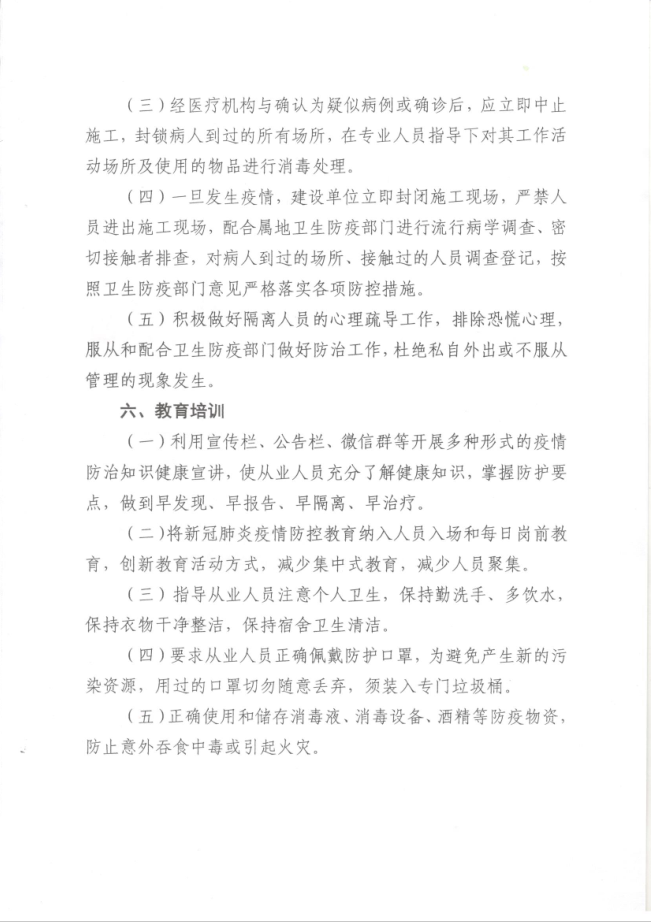 （三）经医疗机构与确认为疑似病例或确诊后，应立即中止施工，封锁病人到过的所有场所，在专业人员指导下对其工作活动场所及使用的物品进行消毒处理。

（四）一旦发生疫情，建设单位立即封闭施工现场，严禁人员进出施工现场，配合属地卫生防疫部门进行流行病学调查、密切接触者排查，对病人到过的场所、接触过的人员调查登记，按照卫生防疫部门意见严格落实各项防控措施。

（五）积极做好隔离人员的心理疏导工作，排除恐慌心理，服从和配合卫生防疫部门做好防治工作，杜绝私自外出或不服从管理的现象发生。

六、教育培训

（一）利用宣传栏、公告栏、微信群等开展多种形式的疫情防治知识健康宣讲，使从业人员充分了解健康知识，掌握防护要点，做到早发现、早报告、早隔离、早治疗。

（二）将新冠肺炎疫情防控教育纳入人员入场和每日岗前教育，创新教育活动方式，减少集中式教育，减少人员聚集。

（三）指导从业人员注意个人卫生，保持勤洗手、多饮水，保持衣物干净整洁，保持宿舍卫生清洁。

（四）要求从业人员正确佩戴防护口罩，为避免产生新的污染资源，用过的口罩切勿随意丢弃，须装入专门垃圾桶。

（五）正确使用和储存消毒液、消毒设备、酒精等防疫物资，防止意外吞食中毒或引起火灾。